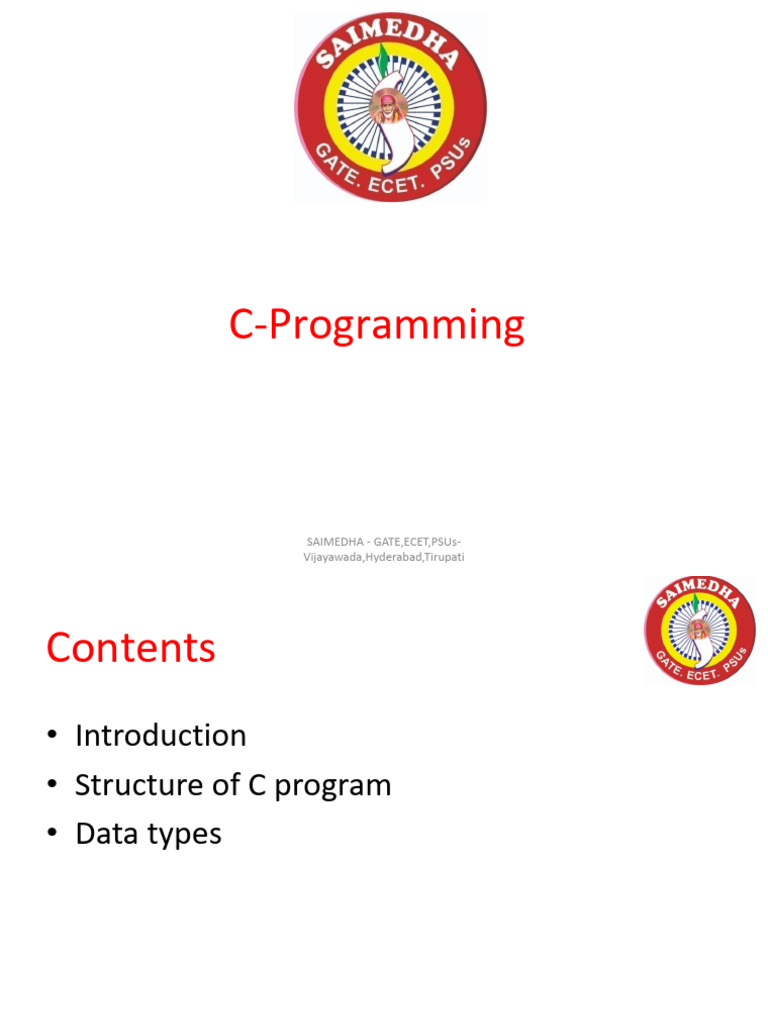 SAIMEDHA
GATE. ECET. PSUs

C-Programming

SAIMEDHA - GATE,ECET,PSUs-Vijayawada,Hyderabad,Tirupati

SAIMEDHA
GATE. ECET. PSUs

Contents

• Introduction
• Structure of C program
• Data types